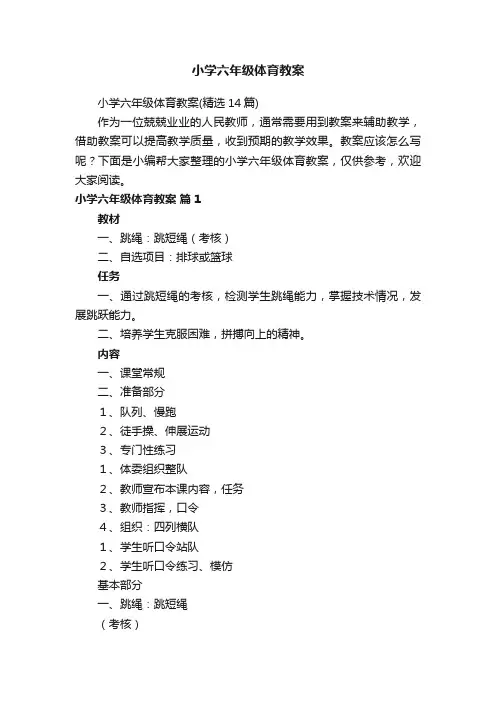 小学六年级体育教案

小学六年级体育教案(精选 14 篇)

作为一位兢兢业业的人民教师，通常需要用到教案来辅助教学，借助教案可以提高教学质量，收到预期的教学效果。教案应该怎么写呢？下面是小编帮大家整理的小学六年级体育教案，仅供参考，欢迎大家阅读。

小学六年级体育教案 篇 1

教材

一、跳绳：跳短绳（考核）

二、自选项目：排球或篮球

任务

一、通过跳短绳的考核，检测学生跳绳能力，掌握技术情况，发展跳跃能力。

二、培养学生克服困难，拼搏向上的精神。

内容

一、课堂常规

二、准备部分

1、队列、慢跑

2、徒手操、伸展运动

3、专门性练习

1、体委组织整队

2、教师宣布本课内容，任务

3、教师指挥，口令

4、组织：四列横队

1、学生听口令站队

2、学生听口令练习、模仿

基本部分

一、跳绳：跳短绳

（考核）